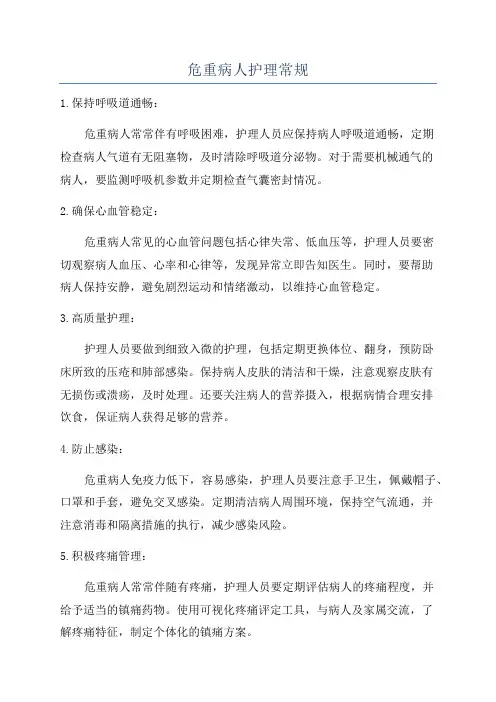 危重病人护理常规

1.保持呼吸道通畅：

危重病人常常伴有呼吸困难，护理人员应保持病人呼吸道通畅，定期检查病人气道有无阻塞物，及时清除呼吸道分泌物。对于需要机械通气的病人，要监测呼吸机参数并定期检查气囊密封情况。

2.确保心血管稳定：

危重病人常见的心血管问题包括心律失常、低血压等，护理人员要密切观察病人血压、心率和心律等，发现异常立即告知医生。同时，要帮助病人保持安静，避免剧烈运动和情绪激动，以维持心血管稳定。

3.高质量护理：

护理人员要做到细致入微的护理，包括定期更换体位、翻身，预防卧床所致的压疮和肺部感染。保持病人皮肤的清洁和干燥，注意观察皮肤有无损伤或溃疡，及时处理。还要关注病人的营养摄入，根据病情合理安排饮食，保证病人获得足够的营养。

4.防止感染：

危重病人免疫力低下，容易感染，护理人员要注意手卫生，佩戴帽子、口罩和手套，避免交叉感染。定期清洁病人周围环境，保持空气流通，并注意消毒和隔离措施的执行，减少感染风险。

5.积极疼痛管理：

危重病人常常伴随有疼痛，护理人员要定期评估病人的疼痛程度，并给予适当的镇痛药物。使用可视化疼痛评定工具，与病人及家属交流，了解疼痛特征，制定个体化的镇痛方案。